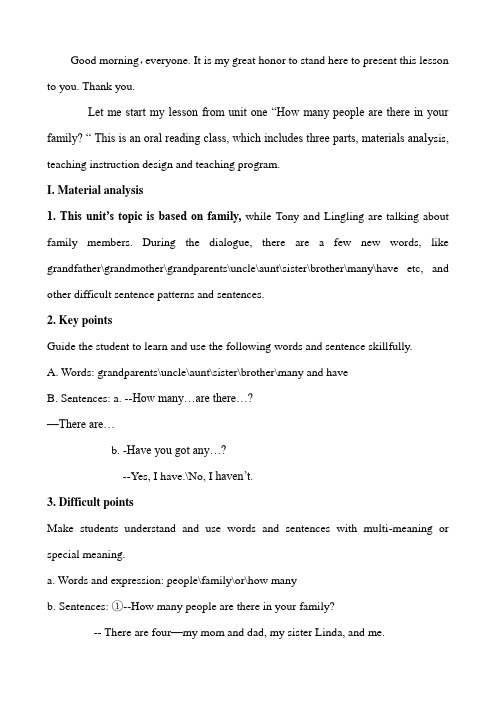 Good morning, everyone. It is my great honor to stand here to present this lesson to you. Thank you.

Let me start my lesson from unit one "How many people are there in your family? " This is an oral reading class, which includes three parts, materials analysis, teaching instruction design and teaching program.

I. Material analysis

1. This unit's topic is based on family, while Tony and Lingling are talking about family members. During the dialogue, there are a few new words, like grandfather\grandmother\grandparents\uncle\aunt\sister\brother\many\have etc, and other difficult sentence patterns and sentences.

2. Key points

Guide the student to learn and use the following words and sentence skillfully.

A. Words: grandparents\uncle\aunt\sister\brother\many and have

B. Sentences: a. --How many…are there…?

—There are…

b. -Have you got any…?

--Yes, I have.\No, I haven't.

3. Difficult points

Make students understand and use words and sentences with multi-meaning or special meaning.

a. Words and expression: people\family\or\how many

b. Sentences: ①--How many people are there in your family?

-- There are four—my mom and dad, my sister Linda, and me.